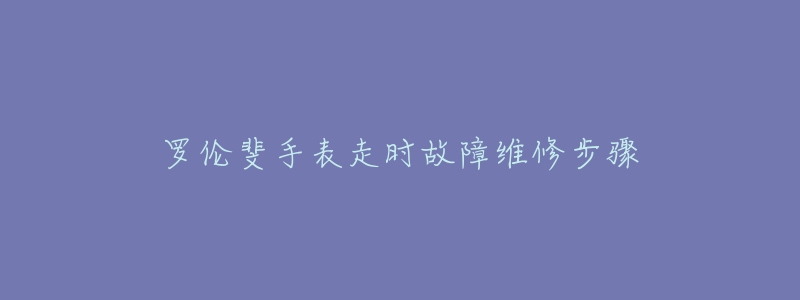 罗伦斐手表走时故障维修步骤